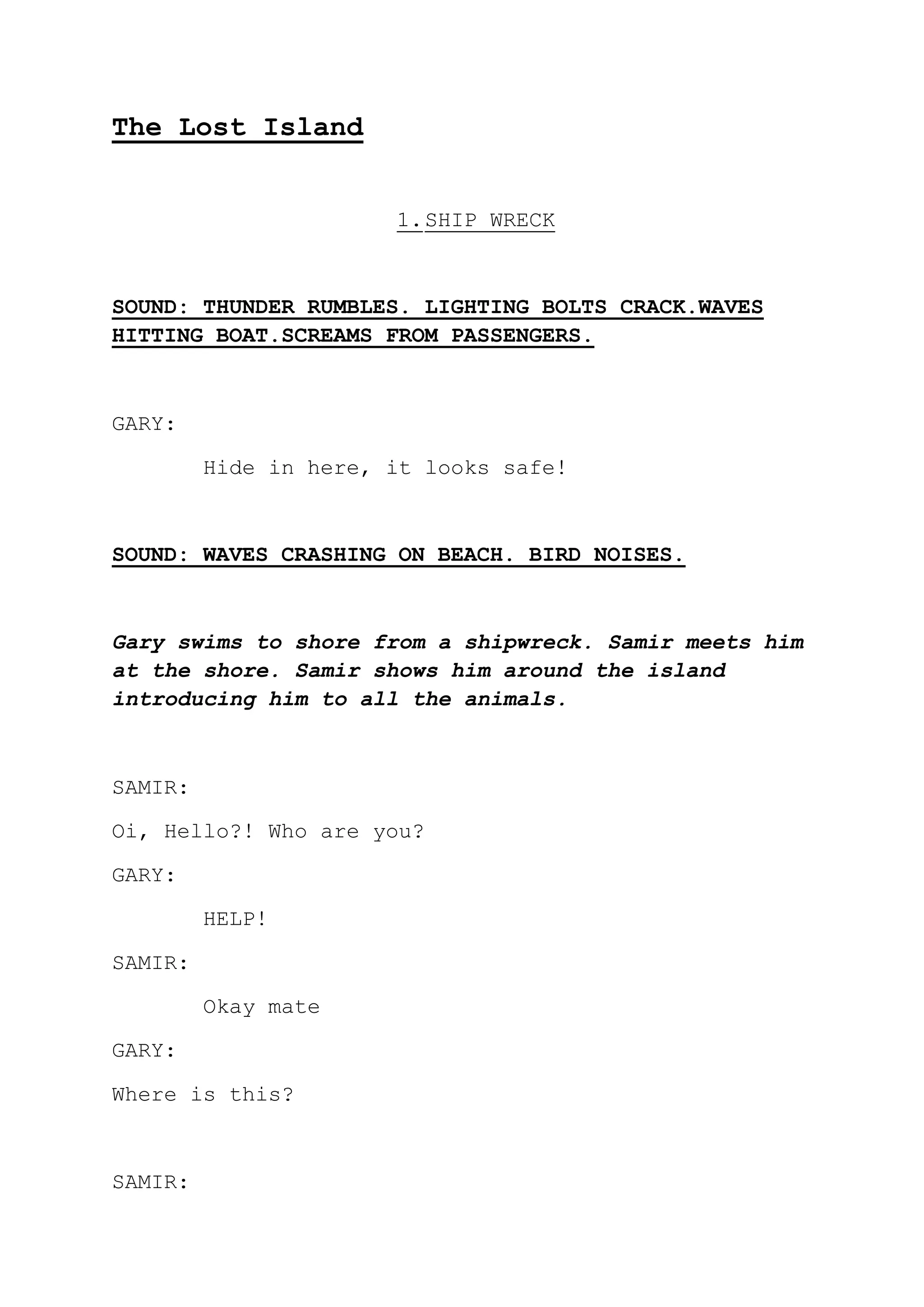 The Lost Island

1.SHIP WRECK

SOUND: THUNDER RUMBLES. LIGHTING BOLTS CRACK.WAVES HITTING BOAT.SCREAMS FROM PASSENGERS.

GARY:

Hide in here, it looks safe!

SOUND: WAVES CRASHING ON BEACH. BIRD NOISES.

Gary swims to shore from a shipwreck. Samir meets him at the shore. Samir shows him around the island introducing him to all the animals.

SAMIR:

Oi, Hello?! Who are you?

GARY:

HELP!

SAMIR:

Okay mate

GARY:

Where is this?

SAMIR: